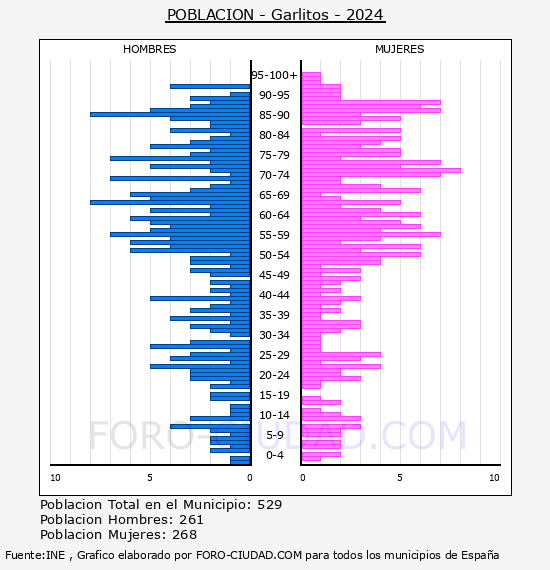 POBLACION - Garlitos - 2024

HOMBRES

MUJERES

95-100+
90-95
85-90
80-84
75-79
70-74
65-69
60-64
55-59
50-54
45-49
40-44
35-39
30-34
25-29
20-24
15-19
10-14
5-9
0-4

10
5
0
0
5
10

FORO-CIUDAD.COM

Poblacion Total en el Municipio: 529
Poblacion Hombres: 261
Poblacion Mujeres: 268

Fuente:INE , Grafico elaborado por FORO-CIUDAD.COM para todos los municipios de España